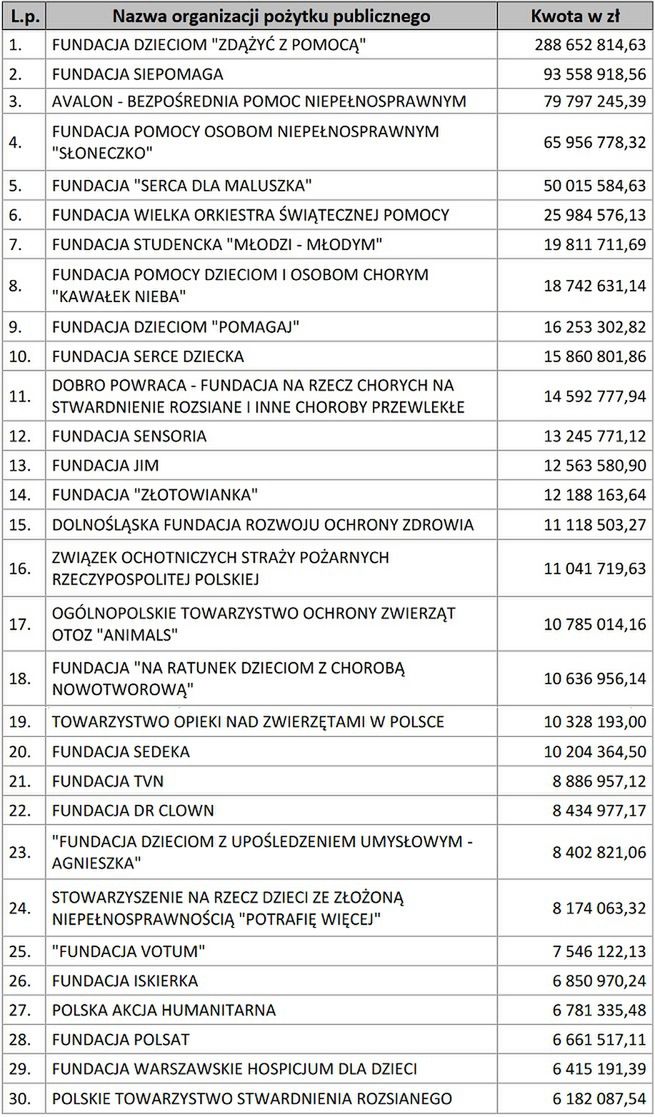 | L.p. | Nazwa organizacji pożytku publicznego | Kwota w zł |
|---|---|---|
| 1. | FUNDACJA DZIECIOM "ZDĄŻYĆ Z POMOCĄ" | 288 652 814,63 |
| 2. | FUNDACJA SIEPOMAGA | 93 558 918,56 |
| 3. | AVALON - BEZPOŚREDNIA POMOC NIEPEŁNOSPRAWNYM | 79 797 245,39 |
| 4. | FUNDACJA POMOCY OSOBOM NIEPEŁNOSPRAWNYM "SŁONECZKO" | 65 956 778,32 |
| 5. | FUNDACJA "SERCA DLA MALUSZKA" | 50 015 584,63 |
| 6. | FUNDACJA WIELKA ORKIESTRA ŚWIĄTECZNEJ POMOCY | 25 984 576,13 |
| 7. | FUNDACJA STUDENCKA "MŁODZI - MŁODYM" | 19 811 711,69 |
| 8. | FUNDACJA POMOCY DZIECIOM I OSOBOM CHORYM "KAWAŁEK NIEBA" | 18 742 631,14 |
| 9. | FUNDACJA DZIECIOM "POMAGAJ" | 16 253 302,82 |
| 10. | FUNDACJA SERCE DZIECKA | 15 860 801,86 |
| 11. | DOBRO POWRACA - FUNDACJA NA RZECZ CHORYCH NA STWARDNIENIE ROZSIANE I INNE CHOROBY PRZEWLEKŁE | 14 592 777,94 |
| 12. | FUNDACJA SENSORIA | 13 245 771,12 |
| 13. | FUNDACJA JIM | 12 563 580,90 |
| 14. | FUNDACJA "ZŁOTOWIANKA" | 12 188 163,64 |
| 15. | DOLNOŚLĄSKA FUNDACJA ROZWOJU OCHRONY ZDROWIA | 11 118 503,27 |
| 16. | ZWIĄZEK OCHOTNICZYCH STRAŻY POŻARNYCH RZECZYPOSPOLITEJ POLSKIEJ | 11 041 719,63 |
| 17. | OGÓLNOPOLSKIE TOWARZYSTWO OCHRONY ZWIERZĄT OTOZ "ANIMALS" | 10 785 014,16 |
| 18. | FUNDACJA "NA RATUNEK DZIECIOM Z CHOROBĄ NOWOTWOROWĄ" | 10 636 956,14 |
| 19. | TOWARZYSTWO OPIEKI NAD ZWIERZĘTAMI W POLSCE | 10 328 193,00 |
| 20. | FUNDACJA SEDEKA | 10 204 364,50 |
| 21. | FUNDACJA TVN | 8 886 957,12 |
| 22. | FUNDACJA DR CLOWN | 8 434 977,17 |
| 23. | "FUNDACJA DZIECIOM Z UPOŚLEDZENIEM UMYSŁOWYM - AGNIESZKA" | 8 402 821,06 |
| 24. | STOWARZYSZENIE NA RZECZ DZIECI ZE ZŁOŻONĄ NIEPEŁNOSPRAWNOŚCIĄ "POTRAFIĘ WIĘCEJ" | 8 174 063,32 |
| 25. | "FUNDACJA VOTUM" | 7 546 122,13 |
| 26. | FUNDACJA ISKIERKA | 6 850 970,24 |
| 27. | POLSKA AKCJA HUMANITARNA | 6 781 335,48 |
| 28. | FUNDACJA POLSAT | 6 661 517,11 |
| 29. | FUNDACJA WARSZAWSKIE HOSPICJUM DLA DZIECI | 6 415 191,39 |
| 30. | POLSKIE TOWARZYSTWO STWARDNIENIA ROZSIANEGO | 6 182 087,54 |